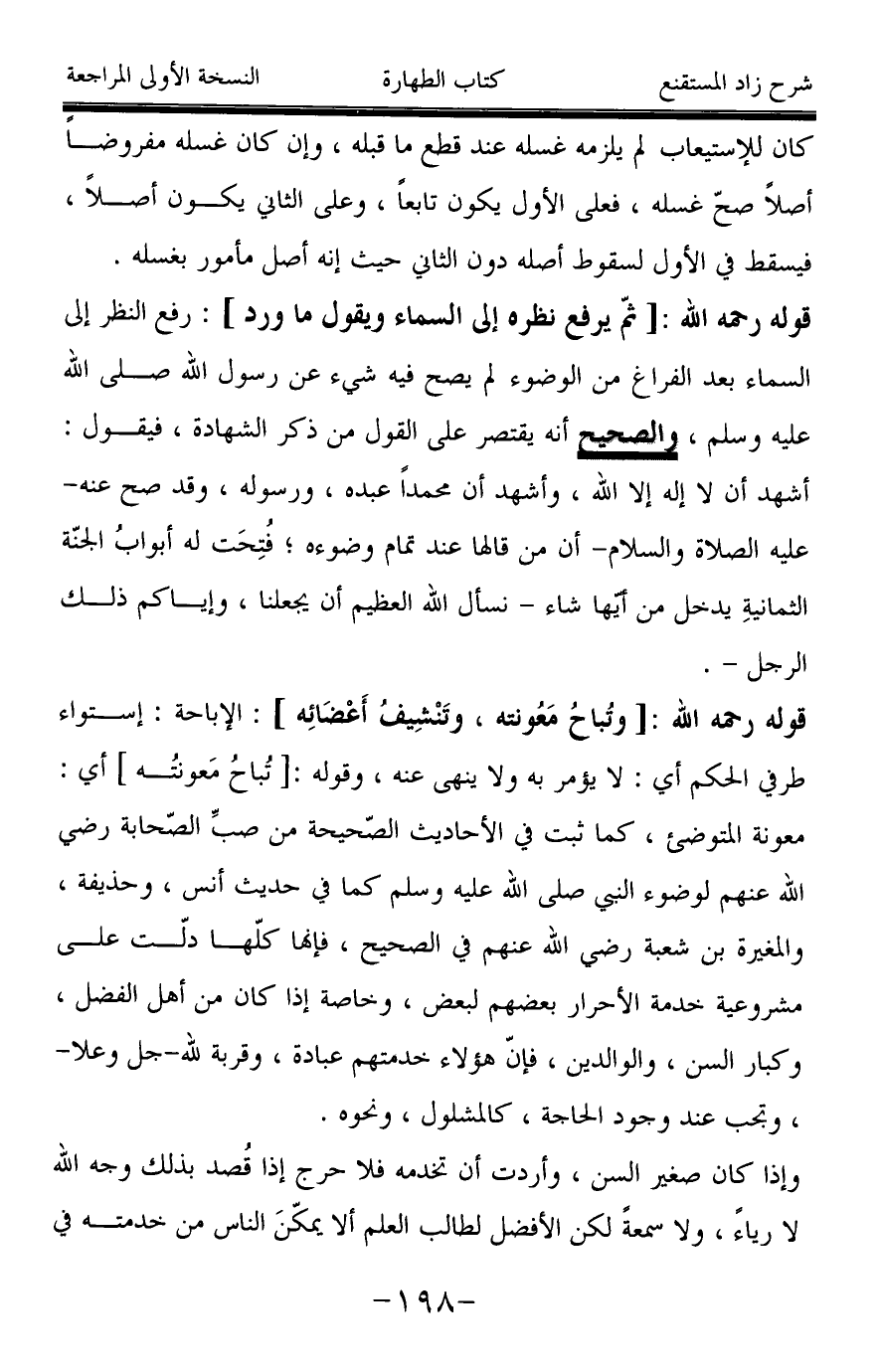 شرح زاد المستقنع كتاب الطهارة النسخة الأولى المراجعة

كان للإستيعاب لم يلزمه غسله عند قطع ما قبله ، وإن كان غسله مفروضاً أصلاً صحّ غسله ، فعلى الأول يكون تابعاً ، وعلى الثاني يكون أصلاً ، فيسقط في الأول لسقوط أصله دون الثاني حيث إنه أصل مأمور بغسله .

قوله رحمه الله :[ ثمّ يرفع نظره إلى السماء ويقول ما ورد ] : رفع النظر إلى السماء بعد الفراغ من الوضوء لم يصح فيه شيء عن رسول الله صلى الله عليه وسلم ، والصحيح أنه يقتصر على القول من ذكر الشهادة ، فيقول : أشهد أن لا إله إلا الله ، وأشهد أن محمداً عبده ، ورسوله ، وقد صح عنه- عليه الصلاة والسلام- أن من قالها عند تمام وضوءه ؛ فُتِحَت له أبوابُ الجنّة الثمانيةِ يدخل من أيّها شاء - نسأل الله العظيم أن يجعلنا ، وإياكم ذلك الرجل - .

قوله رحمه الله :[ وتُباحُ مَعُونته ، وتَنْشِيفُ أَعْضَائِه ] : الإباحة : إستواء طرفي الحكم أي : لا يؤمر به ولا ينهى عنه ، وقوله :[ تُباحُ مَعونتُه ] أي : معونة المتوضئ ، كما ثبت في الأحاديث الصّحيحة من صبِّ الصّحابة رضي الله عنهم لوضوء النبي صلى الله عليه وسلم كما في حديث أنس ، وحذيفة ، والمغيرة بن شعبة رضي الله عنهم في الصحيح ، فإنها كلّها دلّت على مشروعية خدمة الأحرار بعضهم لبعض ، وخاصة إذا كان من أهل الفضل ، وكبار السن ، والوالدين ، فإنّ هؤلاء خدمتهم عبادة ، وقربة لله-جل وعلا- ، وتجب عند وجود الحاجة ، كالمشلول ، ونحوه .

وإذا كان صغير السن ، وأردت أن تخدمه فلا حرج إذا قُصد بذلك وجه الله لا رياءً ، ولا سمعةً لكن الأفضل لطالب العلم ألا يمكّنَ الناس من خدمته في

-١٩٨-